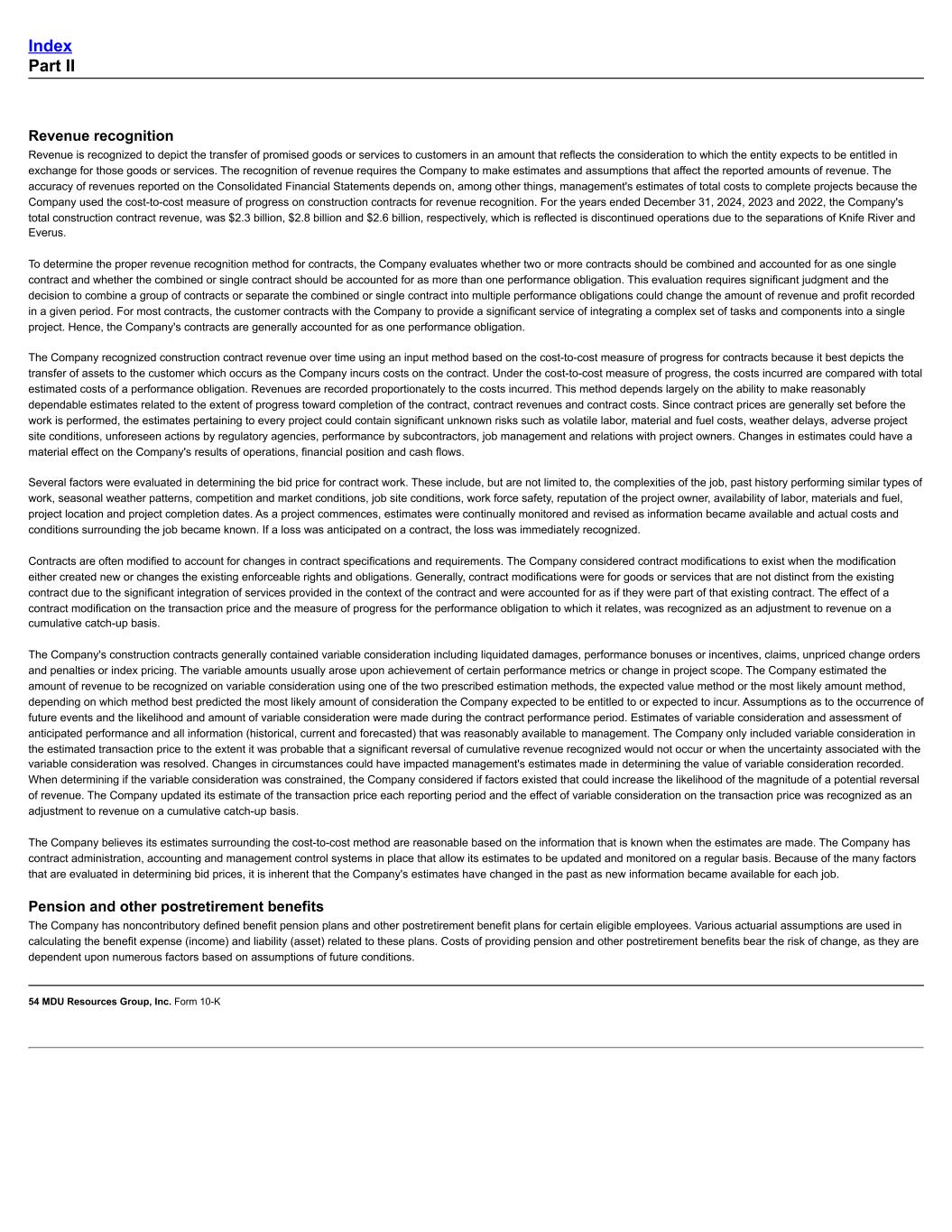 Index
Part II

Revenue recognition
Revenue is recognized to depict the transfer of promised goods or services to customers in an amount that reflects the consideration to which the entity expects to be entitled in exchange for those goods or services. The recognition of revenue requires the Company to make estimates and assumptions that affect the reported amounts of revenue. The accuracy of revenues reported on the Consolidated Financial Statements depends on, among other things, management's estimates of total costs to complete projects because the Company used the cost-to-cost measure of progress on construction contracts for revenue recognition. For the years ended December 31, 2024, 2023 and 2022, the Company's total construction contract revenue, was \$2.3 billion, \$2.8 billion and \$2.6 billion, respectively, which is reflected is discontinued operations due to the separations of Knife River and Everus.

To determine the proper revenue recognition method for contracts, the Company evaluates whether two or more contracts should be combined and accounted for as one single contract and whether the combined or single contract should be accounted for as more than one performance obligation. This evaluation requires significant judgment and the decision to combine a group of contracts or separate the combined or single contract into multiple performance obligations could change the amount of revenue and profit recorded in a given period. For most contracts, the customer contracts with the Company to provide a significant service of integrating a complex set of tasks and components into a single project. Hence, the Company's contracts are generally accounted for as one performance obligation.

The Company recognized construction contract revenue over time using an input method based on the cost-to-cost measure of progress for contracts because it best depicts the transfer of assets to the customer which occurs as the Company incurs costs on the contract. Under the cost-to-cost measure of progress, the costs incurred are compared with total estimated costs of a performance obligation. Revenues are recorded proportionately to the costs incurred. This method depends largely on the ability to make reasonably dependable estimates related to the extent of progress toward completion of the contract, contract revenues and contract costs. Since contract prices are generally set before the work is performed, the estimates pertaining to every project could contain significant unknown risks such as volatile labor, material and fuel costs, weather delays, adverse project site conditions, unforeseen actions by regulatory agencies, performance by subcontractors, job management and relations with project owners. Changes in estimates could have a material effect on the Company's results of operations, financial position and cash flows.

Several factors were evaluated in determining the bid price for contract work. These include, but are not limited to, the complexities of the job, past history performing similar types of work, seasonal weather patterns, competition and market conditions, job site conditions, work force safety, reputation of the project owner, availability of labor, materials and fuel, project location and project completion dates. As a project commences, estimates were continually monitored and revised as information became available and actual costs and conditions surrounding the job became known. If a loss was anticipated on a contract, the loss was immediately recognized.

Contracts are often modified to account for changes in contract specifications and requirements. The Company considered contract modifications to exist when the modification either created new or changes the existing enforceable rights and obligations. Generally, contract modifications were for goods or services that are not distinct from the existing contract due to the significant integration of services provided in the context of the contract and were accounted for as if they were part of that existing contract. The effect of a contract modification on the transaction price and the measure of progress for the performance obligation to which it relates, was recognized as an adjustment to revenue on a cumulative catch-up basis.

The Company's construction contracts generally contained variable consideration including liquidated damages, performance bonuses or incentives, claims, unpriced change orders and penalties or index pricing. The variable amounts usually arose upon achievement of certain performance metrics or change in project scope. The Company estimated the amount of revenue to be recognized on variable consideration using one of the two prescribed estimation methods, the expected value method or the most likely amount method, depending on which method best predicted the most likely amount of consideration the Company expected to be entitled to or expected to incur. Assumptions as to the occurrence of future events and the likelihood and amount of variable consideration were made during the contract performance period. Estimates of variable consideration and assessment of anticipated performance and all information (historical, current and forecasted) that was reasonably available to management. The Company only included variable consideration in the estimated transaction price to the extent it was probable that a significant reversal of cumulative revenue recognized would not occur or when the uncertainty associated with the variable consideration was resolved. Changes in circumstances could have impacted management's estimates made in determining the value of variable consideration recorded. When determining if the variable consideration was constrained, the Company considered if factors existed that could increase the likelihood of the magnitude of a potential reversal of revenue. The Company updated its estimate of the transaction price each reporting period and the effect of variable consideration on the transaction price was recognized as an adjustment to revenue on a cumulative catch-up basis.

The Company believes its estimates surrounding the cost-to-cost method are reasonable based on the information that is known when the estimates are made. The Company has contract administration, accounting and management control systems in place that allow its estimates to be updated and monitored on a regular basis. Because of the many factors that are evaluated in determining bid prices, it is inherent that the Company's estimates have changed in the past as new information became available for each job.

Pension and other postretirement benefits
The Company has noncontributory defined benefit pension plans and other postretirement benefit plans for certain eligible employees. Various actuarial assumptions are used in calculating the benefit expense (income) and liability (asset) related to these plans. Costs of providing pension and other postretirement benefits bear the risk of change, as they are dependent upon numerous factors based on assumptions of future conditions.

54 MDU Resources Group, Inc. Form 10-K